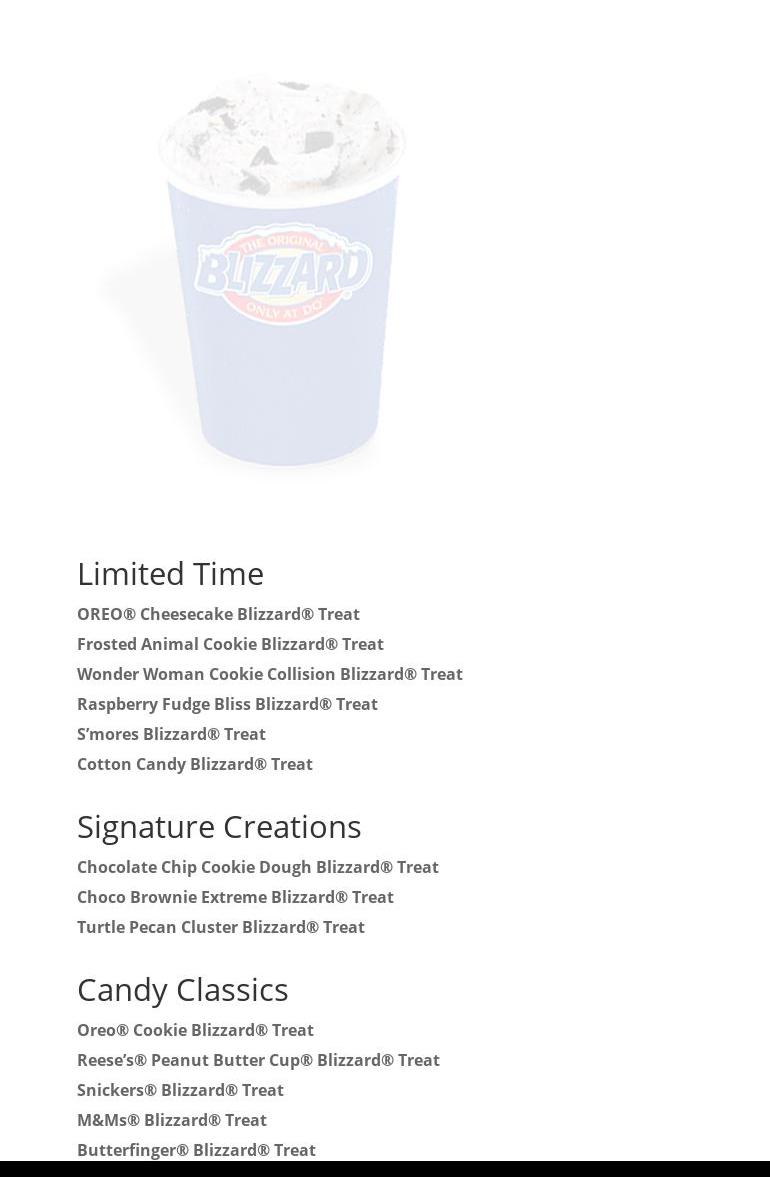 THE ORIGINAL
BLIZZARD
ONLY AT DQ

Limited Time
OREO® Cheesecake Blizzard® Treat
Frosted Animal Cookie Blizzard® Treat
Wonder Woman Cookie Collision Blizzard® Treat
Raspberry Fudge Bliss Blizzard® Treat
S'mores Blizzard® Treat
Cotton Candy Blizzard® Treat

Signature Creations
Chocolate Chip Cookie Dough Blizzard® Treat
Choco Brownie Extreme Blizzard® Treat
Turtle Pecan Cluster Blizzard® Treat

Candy Classics
Oreo® Cookie Blizzard® Treat
Reese's® Peanut Butter Cup® Blizzard® Treat
Snickers® Blizzard® Treat
M&Ms® Blizzard® Treat
Butterfinger® Blizzard® Treat